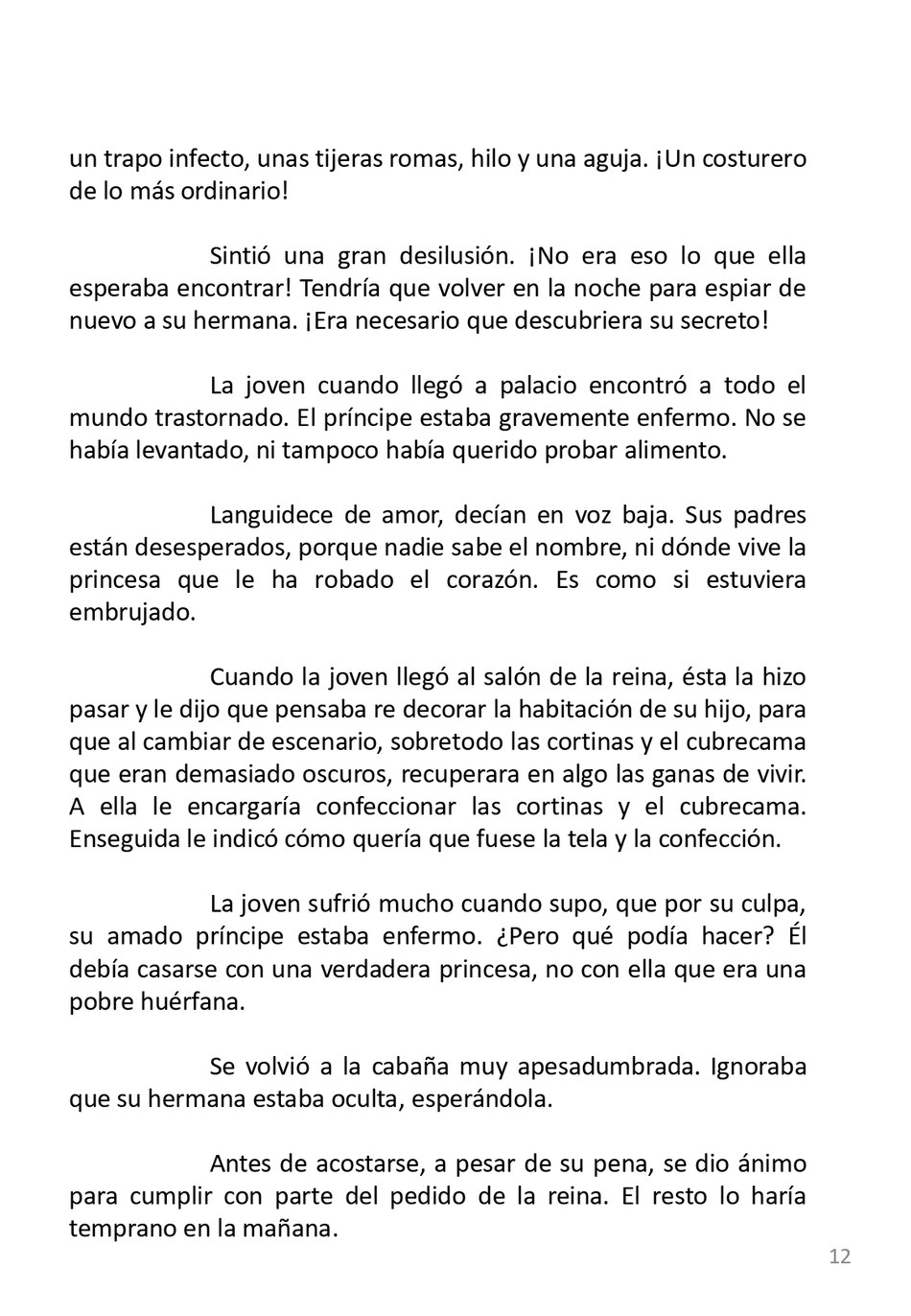 un trapo infecto, unas tijeras romas, hilo y una aguja. ¡Un costurero de lo más ordinario!

Sintió una gran desilusión. ¡No era eso lo que ella esperaba encontrar! Tendría que volver en la noche para espiar de nuevo a su hermana. ¡Era necesario que descubriera su secreto!

La joven cuando llegó a palacio encontró a todo el mundo trastornado. El príncipe estaba gravemente enfermo. No se había levantado, ni tampoco había querido probar alimento.

Languidece de amor, decían en voz baja. Sus padres están desesperados, porque nadie sabe el nombre, ni dónde vive la princesa que le ha robado el corazón. Es como si estuviera embrujado.

Cuando la joven llegó al salón de la reina, ésta la hizo pasar y le dijo que pensaba re decorar la habitación de su hijo, para que al cambiar de escenario, sobretodo las cortinas y el cubrecama que eran demasiado oscuros, recuperara en algo las ganas de vivir. A ella le encargaría confeccionar las cortinas y el cubrecama. Enseguida le indicó cómo quería que fuese la tela y la confección.

La joven sufrió mucho cuando supo, que por su culpa, su amado príncipe estaba enfermo. ¿Pero qué podía hacer? Él debía casarse con una verdadera princesa, no con ella que era una pobre huérfana.

Se volvió a la cabaña muy apesadumbrada. Ignoraba que su hermana estaba oculta, esperándola.

Antes de acostarse, a pesar de su pena, se dio ánimo para cumplir con parte del pedido de la reina. El resto lo haría temprano en la mañana.

12